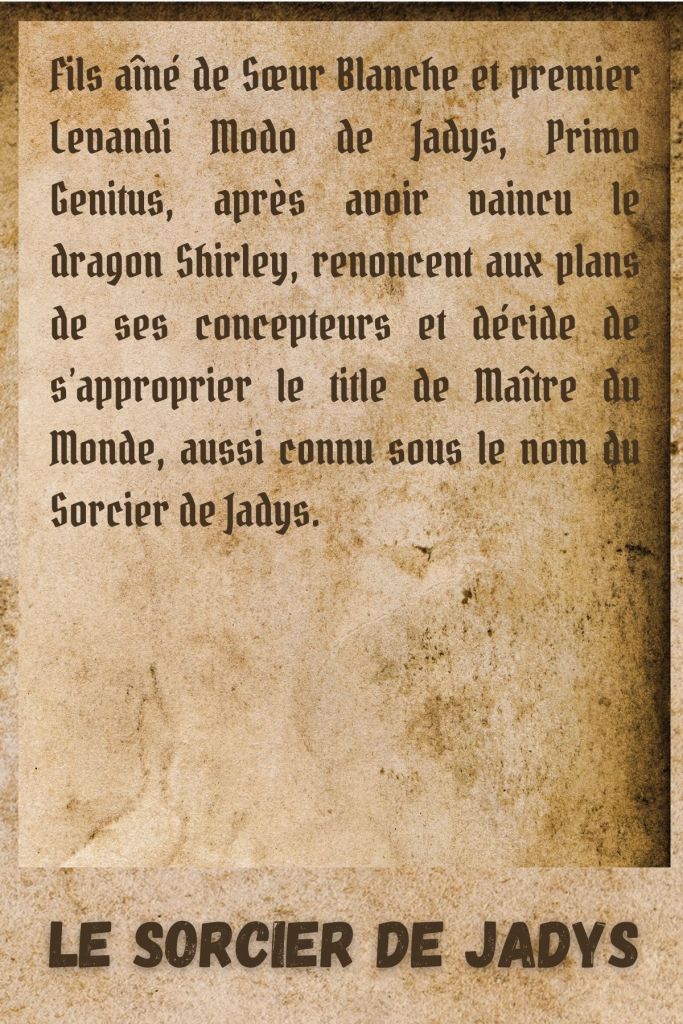 Fils aîné de Sœur Blanche et premier Levandi Modo de Jadys, Primo Genitus, après avoir vaincu le dragon Shirley, renoncent aux plans de ses concepteurs et décide de s'approprier le title de Maître du Monde, aussi connu sous le nom du Sorcier de Jadys.

LE SORCIER DE JADYS